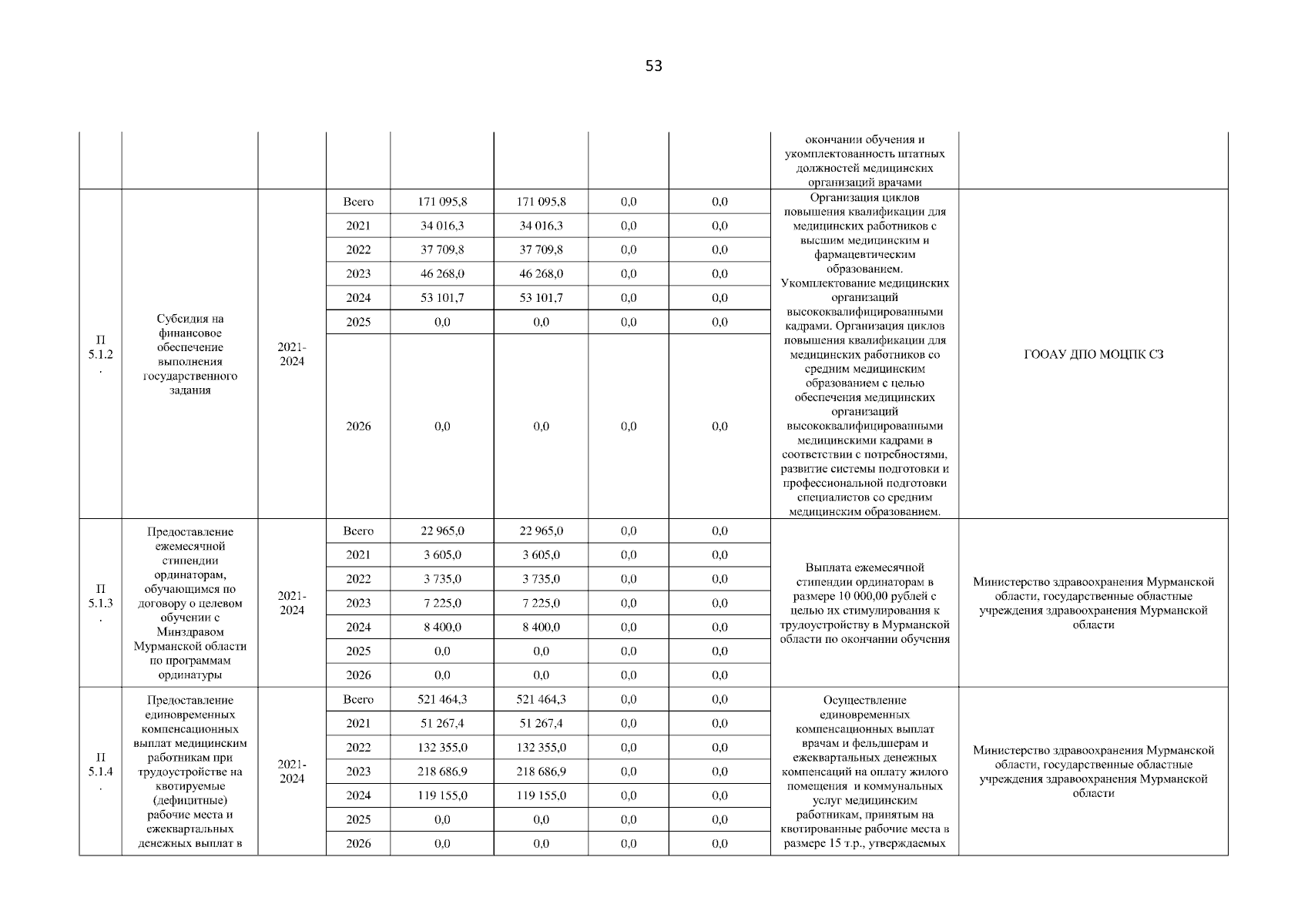 53

| | | | | | | | | | |
|---|---|---|---|---|---|---|---|---|---|
| | | | | | | | | окончании обучения и укомплектованность штатных должностей медицинских организаций врачами | |
| П 5.1.2. | Субсидия на финансовое обеспечение выполнения государственного задания | 2021-2024 | Всего | 171 095,8 | 171 095,8 | 0,0 | 0,0 | Организация циклов повышения квалификации для медицинских работников с высшим медицинским и фармацевтическим образованием. Укомплектование медицинских организаций высококвалифицированными кадрами. Организация циклов повышения квалификации для медицинских работников со средним медицинским образованием с целью обеспечения медицинских организаций высококвалифицированными медицинскими кадрами в соответствии с потребностями, развитие системы подготовки и профессиональной подготовки специалистов со средним медицинским образованием. | ГООАУ ДПО МОЦПК СЗ |
| | | | 2021 | 34 016,3 | 34 016,3 | 0,0 | 0,0 | | |
| | | | 2022 | 37 709,8 | 37 709,8 | 0,0 | 0,0 | | |
| | | | 2023 | 46 268,0 | 46 268,0 | 0,0 | 0,0 | | |
| | | | 2024 | 53 101,7 | 53 101,7 | 0,0 | 0,0 | | |
| | | | 2025 | 0,0 | 0,0 | 0,0 | 0,0 | | |
| | | | 2026 | 0,0 | 0,0 | 0,0 | 0,0 | | |
| П 5.1.3. | Предоставление ежемесячной стипендии ординаторам, обучающимся по договору о целевом обучении с Минздравом Мурманской области по программам ординатуры | 2021-2024 | Всего | 22 965,0 | 22 965,0 | 0,0 | 0,0 | Выплата ежемесячной стипендии ординаторам в размере 10 000,00 рублей с целью их стимулирования к трудоустройству в Мурманской области по окончании обучения | Министерство здравоохранения Мурманской области, государственные областные учреждения здравоохранения Мурманской области |
| | | | 2021 | 3 605,0 | 3 605,0 | 0,0 | 0,0 | | |
| | | | 2022 | 3 735,0 | 3 735,0 | 0,0 | 0,0 | | |
| | | | 2023 | 7 225,0 | 7 225,0 | 0,0 | 0,0 | | |
| | | | 2024 | 8 400,0 | 8 400,0 | 0,0 | 0,0 | | |
| | | | 2025 | 0,0 | 0,0 | 0,0 | 0,0 | | |
| | | | 2026 | 0,0 | 0,0 | 0,0 | 0,0 | | |
| П 5.1.4. | Предоставление единовременных компенсационных выплат медицинским работникам при трудоустройстве на квотируемые (дефицитные) рабочие места и ежеквартальных денежных выплат в | 2021-2024 | Всего | 521 464,3 | 521 464,3 | 0,0 | 0,0 | Осуществление единовременных компенсационных выплат врачам и фельдшерам и ежеквартальных денежных компенсаций на оплату жилого помещения и коммунальных услуг медицинским работникам, принятым на квотированные рабочие места в размере 15 т.р., утверждаемых | Министерство здравоохранения Мурманской области, государственные областные учреждения здравоохранения Мурманской области |
| | | | 2021 | 51 267,4 | 51 267,4 | 0,0 | 0,0 | | |
| | | | 2022 | 132 355,0 | 132 355,0 | 0,0 | 0,0 | | |
| | | | 2023 | 218 686,9 | 218 686,9 | 0,0 | 0,0 | | |
| | | | 2024 | 119 155,0 | 119 155,0 | 0,0 | 0,0 | | |
| | | | 2025 | 0,0 | 0,0 | 0,0 | 0,0 | | |
| | | | 2026 | 0,0 | 0,0 | 0,0 | 0,0 | | |